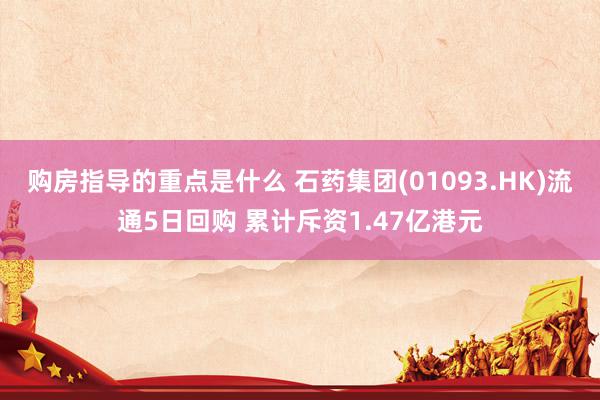 购房指导的重点是什么 石药集团(01093.HK)流通5日回购 累计斥资1.47亿港元